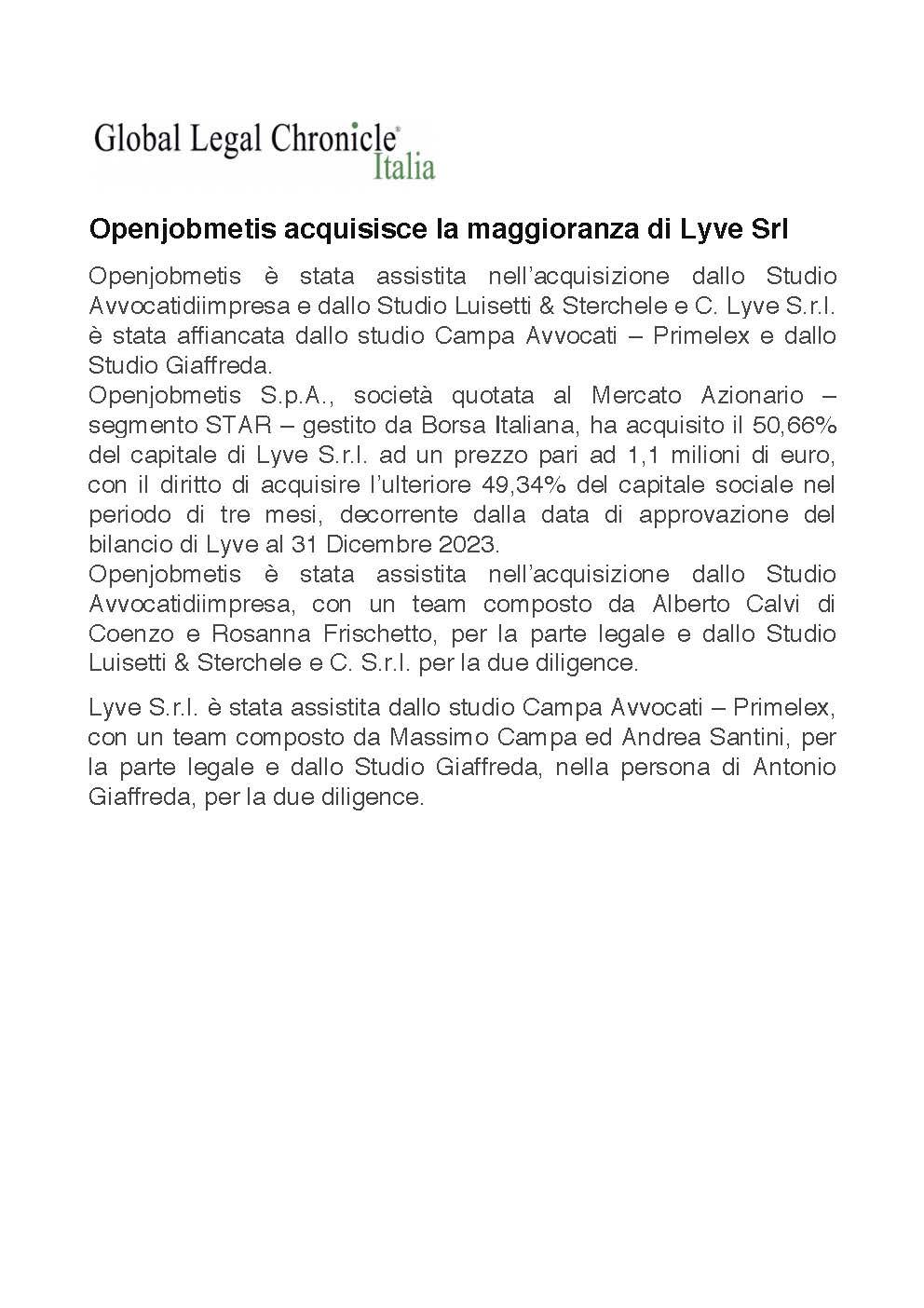 Global Legal Chronicle®
Italia

Openjobmetis acquisisce la maggioranza di Lyve Srl

Openjobmetis è stata assistita nell'acquisizione dallo Studio Avvocatidiimpresa e dallo Studio Luisetti & Sterchele e C. Lyve S.r.l. è stata affiancata dallo studio Campa Avvocati – Primelex e dallo Studio Giaffreda.
Openjobmetis S.p.A., società quotata al Mercato Azionario – segmento STAR – gestito da Borsa Italiana, ha acquisito il 50,66% del capitale di Lyve S.r.l. ad un prezzo pari ad 1,1 milioni di euro, con il diritto di acquisire l'ulteriore 49,34% del capitale sociale nel periodo di tre mesi, decorrente dalla data di approvazione del bilancio di Lyve al 31 Dicembre 2023.
Openjobmetis è stata assistita nell'acquisizione dallo Studio Avvocatidiimpresa, con un team composto da Alberto Calvi di Coenzo e Rosanna Frischetto, per la parte legale e dallo Studio Luisetti & Sterchele e C. S.r.l. per la due diligence.

Lyve S.r.l. è stata assistita dallo studio Campa Avvocati – Primelex, con un team composto da Massimo Campa ed Andrea Santini, per la parte legale e dallo Studio Giaffreda, nella persona di Antonio Giaffreda, per la due diligence.